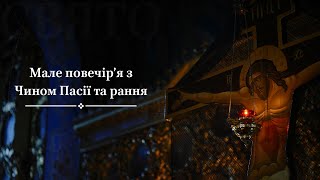 Мале повечір'я з Чином Пасії та рання